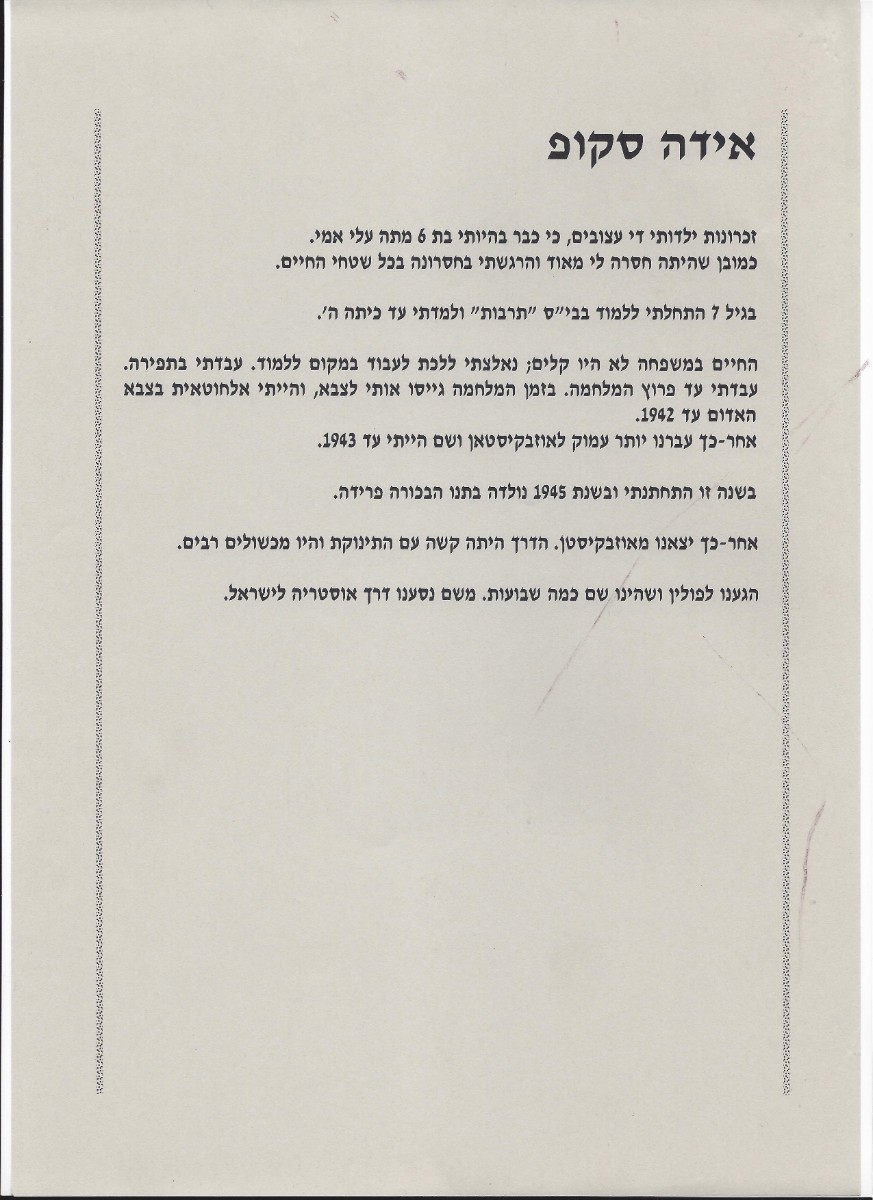 אידה סקופ

זכרונות ילדותי די עצובים, כי כבר בהיותי בת 6 מתה עלי אמי.
כמובן שהיתה חסרה לי מאוד והרגשתי בחסרונה בכל שטחי החיים.

בגיל 7 התחלתי ללמוד בבי"ס "תרבות" ולמדתי עד כיתה ה'.

החיים במשפחה לא היו קלים; נאלצתי ללכת לעבוד במקום ללמוד. עבדתי בתפירה. עבדתי עד פרוץ המלחמה. בזמן המלחמה גייסו אותי לצבא, והייתי אלחוטאית בצבא האדום עד 1942.
אחר-כך עברנו יותר עמוק לאוזבקיסטאן ושם הייתי עד 1943.

בשנה זו התחתנתי ובשנת 1945 נולדה בתנו הבכורה פרידה.

אחר-כך יצאנו מאוזבקיסטן. הדרך היתה קשה עם התינוקת והיו מכשולים רבים.

הגענו לפולין ושהינו שם כמה שבועות. משם נסענו דרך אוסטריה לישראל.